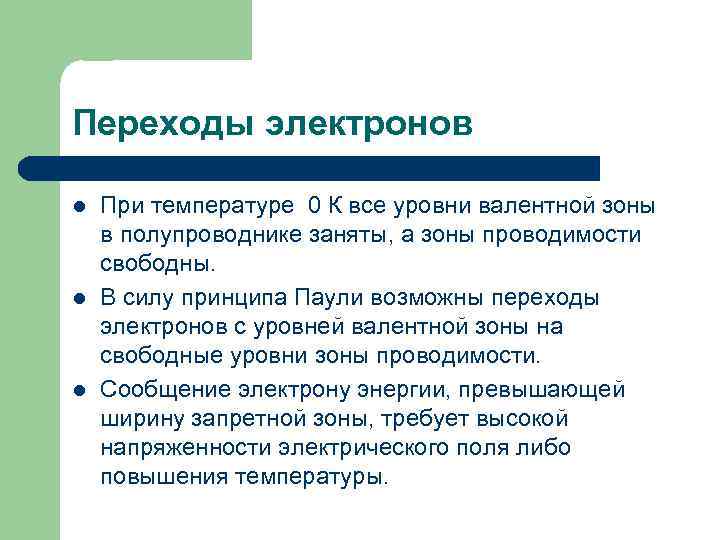 Переходы электронов

- При температуре 0 К все уровни валентной зоны в полупроводнике заняты, а зоны проводимости свободны.
- В силу принципа Паули возможны переходы электронов с уровней валентной зоны на свободные уровни зоны проводимости.
- Сообщение электрону энергии, превышающей ширину запретной зоны, требует высокой напряженности электрического поля либо повышения температуры.